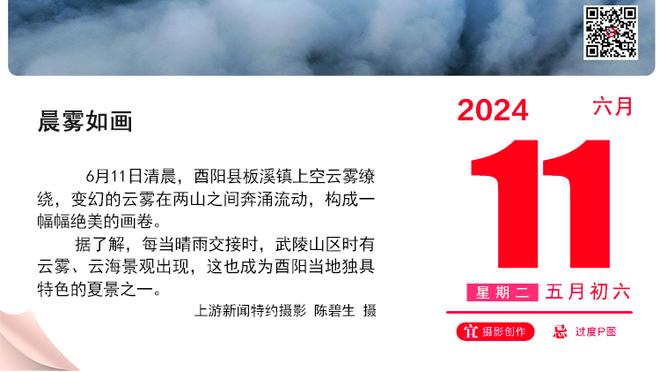 晨雾如画

6月11日清晨，酉阳县板溪镇上空云雾缭绕，变幻的云雾在两山之间奔涌流动，构成一幅幅绝美的画卷。

据了解，每当晴雨交接时，武陵山区时有云雾、云海景观出现，这也成为酉阳当地独具特色的夏景之一。

上游新闻特约摄影 陈碧生 摄

2024 六月

11

星期二 五月初六

宜 摄影创作

忌 过度P图